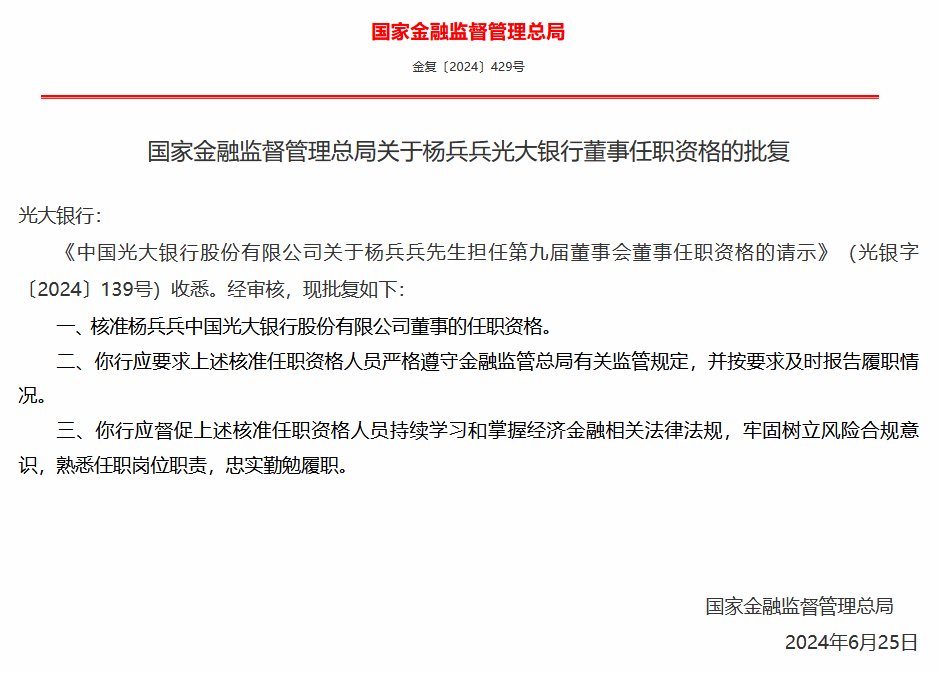 国家金融监督管理总局

金复〔2024〕429号

国家金融监督管理总局关于杨兵兵光大银行董事任职资格的批复

光大银行：

《中国光大银行股份有限公司关于杨兵兵先生担任第九届董事会董事任职资格的请示》（光银字〔2024〕139号）收悉。经审核，现批复如下：

一、核准杨兵兵中国光大银行股份有限公司董事的任职资格。

二、你行应要求上述核准任职资格人员严格遵守金融监管总局有关监管规定，并按要求及时报告履职情况。

三、你行应督促上述核准任职资格人员持续学习和掌握经济金融相关法律法规，牢固树立风险合规意识，熟悉任职岗位职责，忠实勤勉履职。

国家金融监督管理总局

2024年6月25日